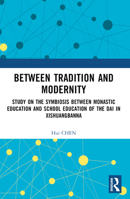 BETWEEN TRADITION AND MODERNITY

STUDY ON THE SYMBIOSIS BETWEEN MONASTIC EDUCATION AND SCHOOL EDUCATION OF THE DAI IN XISHUANGBANNA

Hai CHEN

R